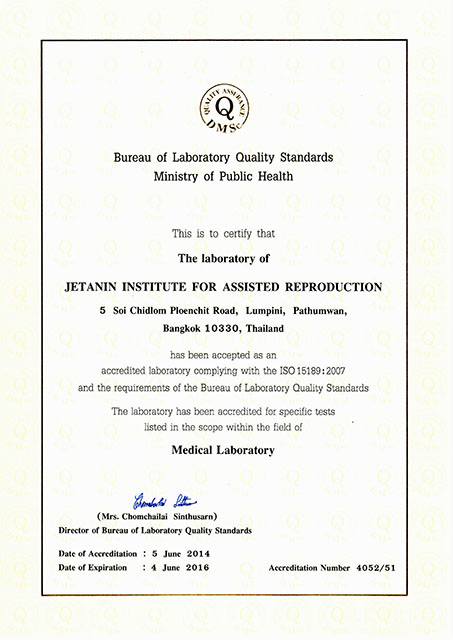 QUALITY ASSURANCE
Q
DMSc

Bureau of Laboratory Quality Standards
Ministry of Public Health

This is to certify that

The laboratory of

JETANIN INSTITUTE FOR ASSISTED REPRODUCTION

5 Soi Chidlom Ploenchit Road, Lumpini, Pathumwan, Bangkok 10330, Thailand

has been accepted as an accredited laboratory complying with the ISO 15189:2007 and the requirements of the Bureau of Laboratory Quality Standards

The laboratory has been accredited for specific tests listed in the scope within the field of

Medical Laboratory

Chomchailai Sinthusarn

(Mrs. Chomchailai Sinthusarn)
Director of Bureau of Laboratory Quality Standards

Date of Accreditation : 5 June 2014
Date of Expiration : 4 June 2016

Accreditation Number 4052/51